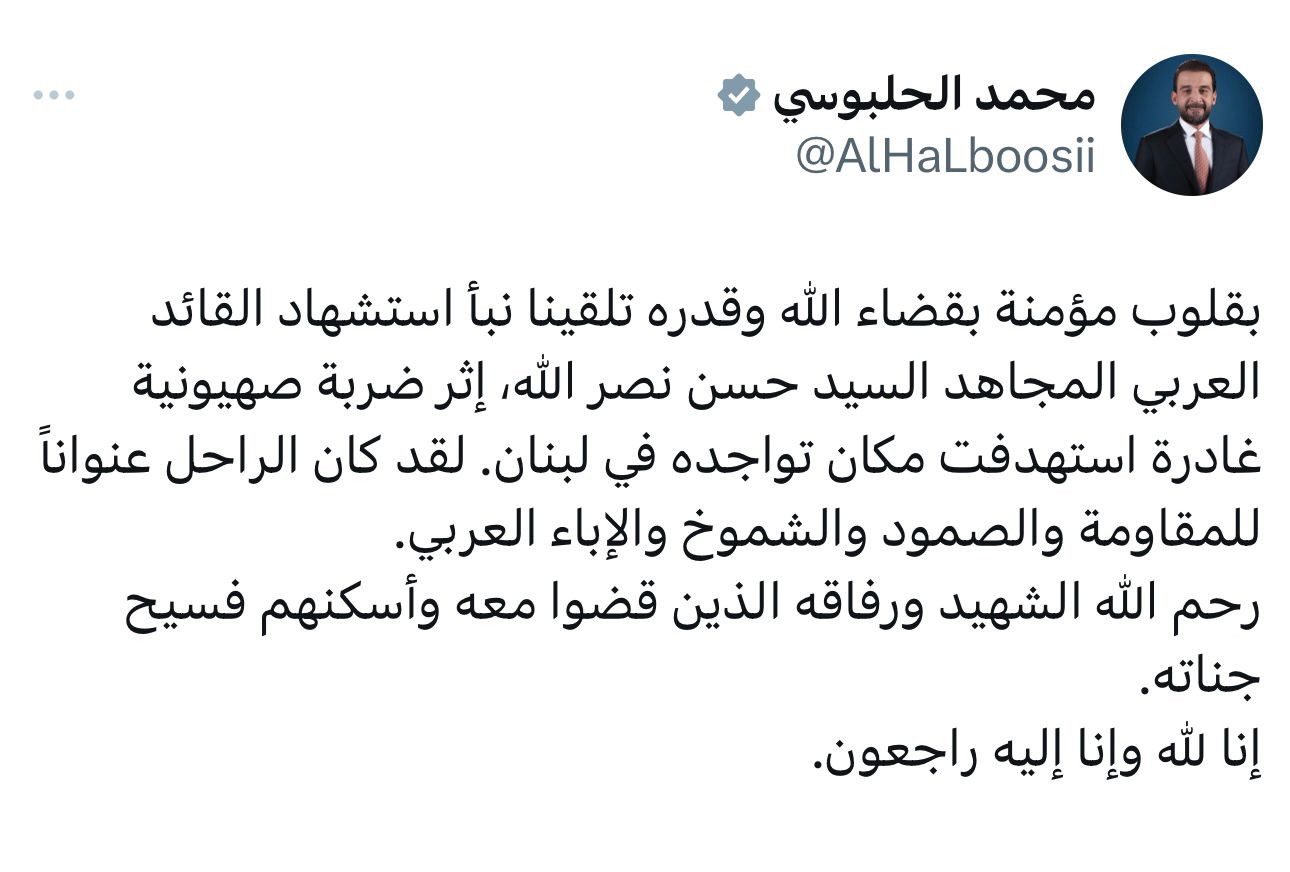 محمد الحلبوسي
@AlHaLboosii

بقلوب مؤمنة بقضاء الله وقدره تلقينا نبأ استشهاد القائد العربي المجاهد السيد حسن نصر الله، إثر ضربة صهيونية غادرة استهدفت مكان تواجده في لبنان. لقد كان الراحل عنواناً للمقاومة والصمود والشموخ والإباء العربي.
رحم الله الشهيد ورفاقه الذين قضوا معه وأسكنهم فسيح جناته.
إنا لله وإنا إليه راجعون.